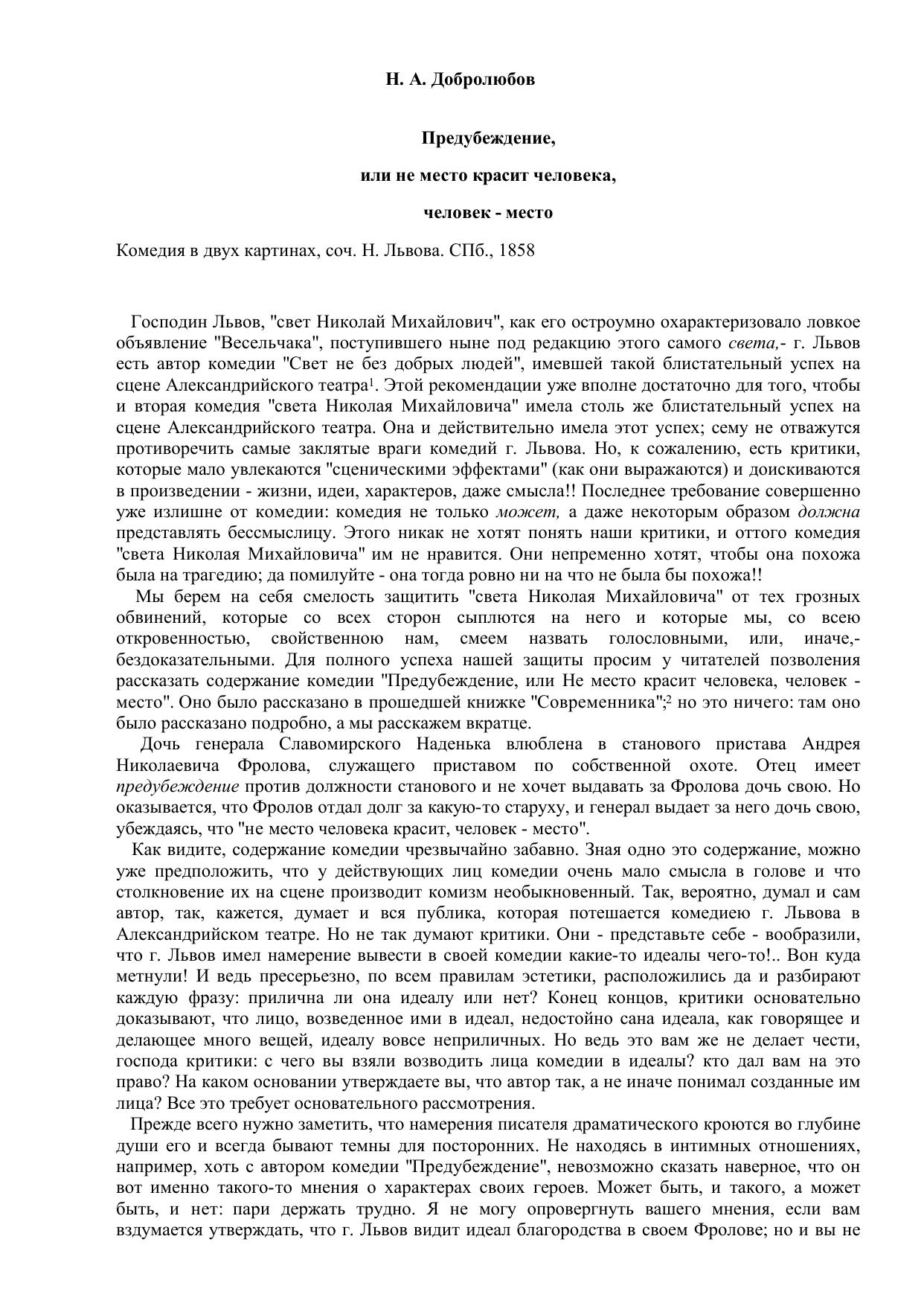 Н. А. Добролюбов

Предубеждение,

или не место красит человека,

человек - место

Комедия в двух картинах, соч. Н. Львова. СПб., 1858

Господин Львов, "свет Николай Михайлович", как его остроумно охарактеризовало ловкое объявление "Весельчака", поступившего ныне под редакцию этого самого света,- г. Львов есть автор комедии "Свет не без добрых людей", имевшей такой блистательный успех на сцене Александрийского театра$^1$. Этой рекомендации уже вполне достаточно для того, чтобы и вторая комедия "света Николая Михайловича" имела столь же блистательный успех на сцене Александрийского театра. Она и действительно имела этот успех; сему не отважутся противоречить самые заклятые враги комедий г. Львова. Но, к сожалению, есть критики, которые мало увлекаются "сценическими эффектами" (как они выражаются) и доискиваются в произведении - жизни, идеи, характеров, даже смысла!! Последнее требование совершенно уже излишне от комедии: комедия не только может, а даже некоторым образом должна представлять бессмыслицу. Этого никак не хотят понять наши критики, и оттого комедия "света Николая Михайловича" им не нравится. Они непременно хотят, чтобы она похожа была на трагедию; да помилуйте - она тогда ровно ни на что не была бы похожа!!

Мы берем на себя смелость защитить "света Николая Михайловича" от тех грозных обвинений, которые со всех сторон сыплются на него и которые мы, со всею откровенностью, свойственною нам, смеем назвать голословными, или, иначе,- бездоказательными. Для полного успеха нашей защиты просим у читателей позволения рассказать содержание комедии "Предубеждение, или Не место красит человека, человек - место". Оно было рассказано в прошедшей книжке "Современника";$^2$ но это ничего: там оно было рассказано подробно, а мы расскажем вкратце.

Дочь генерала Славомирского Наденька влюблена в станового пристава Андрея Николаевича Фролова, служащего приставом по собственной охоте. Отец имеет предубеждение против должности станового и не хочет выдавать за Фролова дочь свою. Но оказывается, что Фролов отдал долг за какую-то старуху, и генерал выдает за него дочь свою, убеждаясь, что "не место человека красит, человек - место".

Как видите, содержание комедии чрезвычайно забавно. Зная одно это содержание, можно уже предположить, что у действующих лиц комедии очень мало смысла в голове и что столкновение их на сцене производит комизм необыкновенный. Так, вероятно, думал и сам автор, так, кажется, думает и вся публика, которая потешается комедиею г. Львова в Александрийском театре. Но не так думают критики. Они - представьте себе - вообразили, что г. Львов имел намерение вывести в своей комедии какие-то идеалы чего-то!.. Вон куда метнули! И ведь пресерьезно, по всем правилам эстетики, расположились да и разбирают каждую фразу: прилична ли она идеалу или нет? Конец концов, критики основательно доказывают, что лицо, возведенное ими в идеал, недостойно сана идеала, как говорящее и делающее много вещей, идеалу вовсе неприличных. Но ведь это вам же не делает чести, господа критики: с чего вы взяли возводить лица комедии в идеалы? кто дал вам на это право? На каком основании утверждаете вы, что автор так, а не иначе понимал созданные им лица? Все это требует основательного рассмотрения.

Прежде всего нужно заметить, что намерения писателя драматического кроются во глубине души его и всегда бывают темны для посторонних. Не находясь в интимных отношениях, например, хоть с автором комедии "Предубеждение", невозможно сказать наверное, что он вот именно такого-то мнения о характерах своих героев. Может быть, и такого, а может быть, и нет: пари держать трудно. Я не могу опровергнуть вашего мнения, если вам вздумается утверждать, что г. Львов видит идеал благородства в своем Фролове; но и вы не